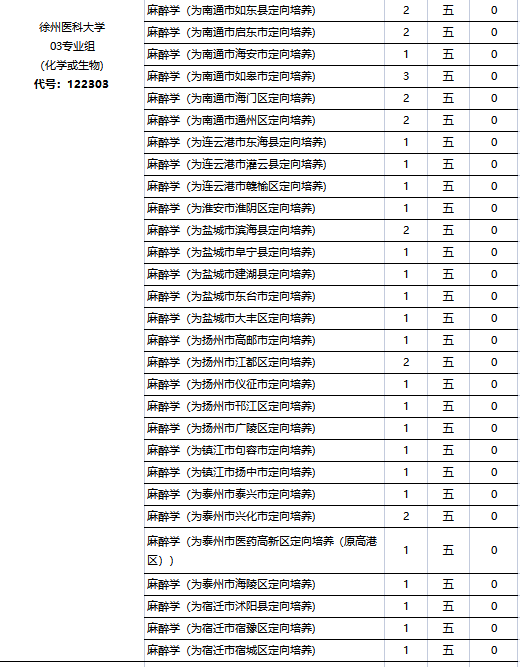 | 徐州医科大学 03专业组 (化学或生物) 代号：122303 | 麻醉学（为南通市如东县定向培养） | 2 | 五 | 0 |
|---|---|---|---|---|
| | 麻醉学（为南通市启东市定向培养） | 2 | 五 | 0 |
| | 麻醉学（为南通市海安市定向培养） | 1 | 五 | 0 |
| | 麻醉学（为南通市如皋市定向培养） | 3 | 五 | 0 |
| | 麻醉学（为南通市海门区定向培养） | 2 | 五 | 0 |
| | 麻醉学（为南通市通州区定向培养） | 2 | 五 | 0 |
| | 麻醉学（为连云港市东海县定向培养） | 1 | 五 | 0 |
| | 麻醉学（为连云港市灌云县定向培养） | 1 | 五 | 0 |
| | 麻醉学（为连云港市赣榆区定向培养） | 1 | 五 | 0 |
| | 麻醉学（为淮安市淮阴区定向培养） | 1 | 五 | 0 |
| | 麻醉学（为盐城市滨海县定向培养） | 2 | 五 | 0 |
| | 麻醉学（为盐城市阜宁县定向培养） | 1 | 五 | 0 |
| | 麻醉学（为盐城市建湖县定向培养） | 1 | 五 | 0 |
| | 麻醉学（为盐城市东台市定向培养） | 1 | 五 | 0 |
| | 麻醉学（为盐城市大丰区定向培养） | 1 | 五 | 0 |
| | 麻醉学（为扬州市高邮市定向培养） | 1 | 五 | 0 |
| | 麻醉学（为扬州市江都区定向培养） | 2 | 五 | 0 |
| | 麻醉学（为扬州市仪征市定向培养） | 1 | 五 | 0 |
| | 麻醉学（为扬州市邗江区定向培养） | 1 | 五 | 0 |
| | 麻醉学（为扬州市广陵区定向培养） | 1 | 五 | 0 |
| | 麻醉学（为镇江市句容市定向培养） | 1 | 五 | 0 |
| | 麻醉学（为镇江市扬中市定向培养） | 1 | 五 | 0 |
| | 麻醉学（为泰州市泰兴市定向培养） | 1 | 五 | 0 |
| | 麻醉学（为泰州市兴化市定向培养） | 2 | 五 | 0 |
| | 麻醉学（为泰州市医药高新区定向培养（原高港区）） | 1 | 五 | 0 |
| | 麻醉学（为泰州市海陵区定向培养） | 1 | 五 | 0 |
| | 麻醉学（为宿迁市沭阳县定向培养） | 1 | 五 | 0 |
| | 麻醉学（为宿迁市宿豫区定向培养） | 1 | 五 | 0 |
| | 麻醉学（为宿迁市宿城区定向培养） | 1 | 五 | 0 |